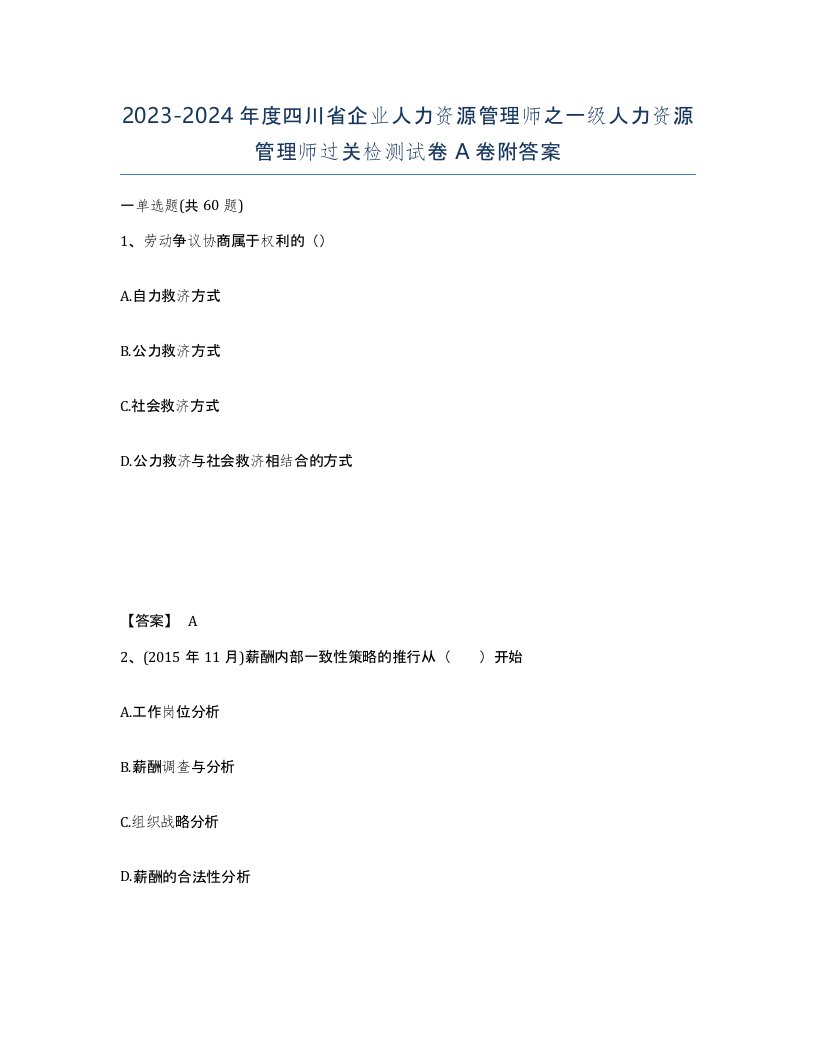 2023-2024年度四川省企业人力资源管理师之一级人力资源管理师过关检测试卷A卷附答案

一单选题(共60题)

1、劳动争议协商属于权利的（）

A.自力救济方式

B.公力救济方式

C.社会救济方式

D.公力救济与社会救济相结合的方式

【答案】 A

2、(2015年11月)薪酬内部一致性策略的推行从（　）开始

A.工作岗位分析

B.薪酬调查与分析

C.组织战略分析

D.薪酬的合法性分析